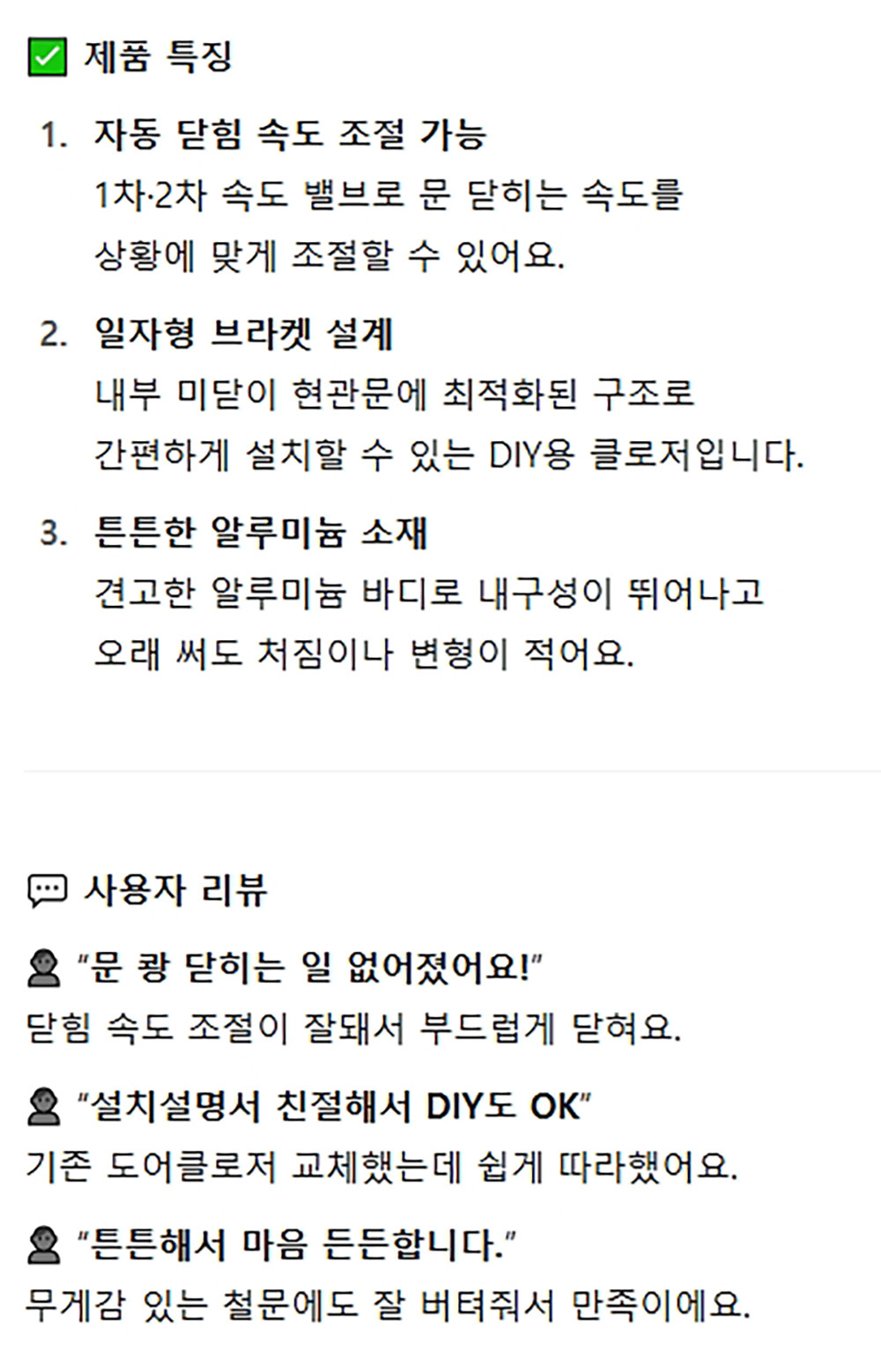 ☑ 제품 특징

1. 자동 닫힘 속도 조절 가능
1차·2차 속도 밸브로 문 닫히는 속도를 상황에 맞게 조절할 수 있어요.

2. 일자형 브라켓 설계
내부 미닫이 현관문에 최적화된 구조로 간편하게 설치할 수 있는 DIY용 클로저입니다.

3. 튼튼한 알루미늄 소재
견고한 알루미늄 바디로 내구성이 뛰어나고 오래 써도 처짐이나 변형이 적어요.

사용자 리뷰

"문 쾅 닫히는 일 없어졌어요!"
닫힘 속도 조절이 잘돼서 부드럽게 닫혀요.

"설치설명서 친절해서 DIY도 OK"
기존 도어클로저 교체했는데 쉽게 따라했어요.

"튼튼해서 마음 든든합니다."
무게감 있는 철문에도 잘 버텨줘서 만족이에요.